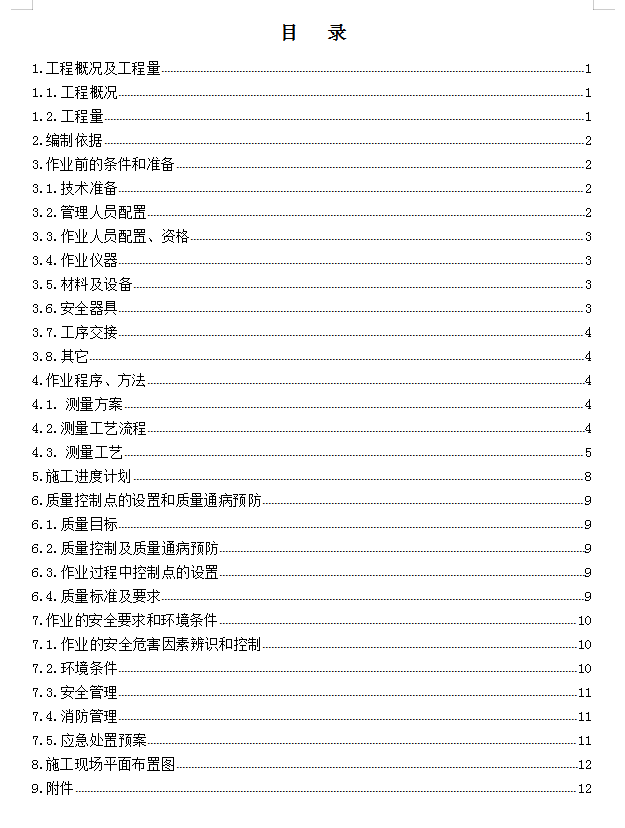 目　录

1.工程概况及工程量 1
1.1.工程概况 1
1.2.工程量 1
2.编制依据 2
3.作业前的条件和准备 2
3.1.技术准备 2
3.2.管理人员配置 2
3.3.作业人员配置、资格 3
3.4.作业仪器 3
3.5.材料及设备 3
3.6.安全器具 3
3.7.工序交接 4
3.8.其它 4
4.作业程序、方法 4
4.1. 测量方案 4
4.2.测量工艺流程 4
4.3. 测量工艺 5
5.施工进度计划 8
6.质量控制点的设置和质量通病预防 9
6.1.质量目标 9
6.2.质量控制及质量通病预防 9
6.3.作业过程中控制点的设置 9
6.4.质量标准及要求 9
7.作业的安全要求和环境条件 10
7.1.作业的安全危害因素辨识和控制 10
7.2.环境条件 10
7.3.安全管理 11
7.4.消防管理 11
7.5.应急处置预案 11
8.施工现场平面布置图 12
9.附件 12